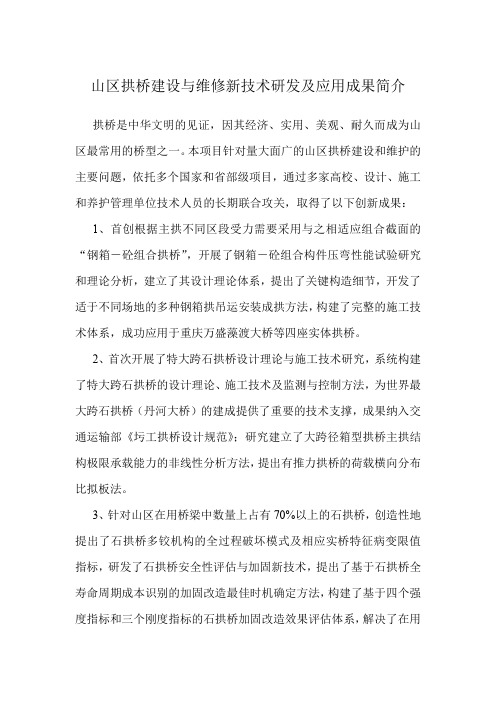 山区拱桥建设与维修新技术研发及应用成果简介

拱桥是中华文明的见证，因其经济、实用、美观、耐久而成为山区最常用的桥型之一。本项目针对量大面广的山区拱桥建设和维护的主要问题，依托多个国家和省部级项目，通过多家高校、设计、施工和养护管理单位技术人员的长期联合攻关，取得了以下创新成果：

1、首创根据主拱不同区段受力需要采用与之相适应组合截面的“钢箱－砼组合拱桥”，开展了钢箱－砼组合构件压弯性能试验研究和理论分析，建立了其设计理论体系，提出了关键构造细节，开发了适于不同场地的多种钢箱拱吊运安装成拱方法，构建了完整的施工技术体系，成功应用于重庆万盛藻渡大桥等四座实体拱桥。

2、首次开展了特大跨石拱桥设计理论与施工技术研究，系统构建了特大跨石拱桥的设计理论、施工技术及监测与控制方法，为世界最大跨石拱桥（丹河大桥）的建成提供了重要的技术支撑，成果纳入交通运输部《圬工拱桥设计规范》；研究建立了大跨径箱型拱桥主拱结构极限承载能力的非线性分析方法，提出有推力拱桥的荷载横向分布比拟板法。

3、针对山区在用桥梁中数量上占有 70%以上的石拱桥，创造性地提出了石拱桥多铰机构的全过程破坏模式及相应实桥特征病变限值指标，研发了石拱桥安全性评估与加固新技术，提出了基于石拱桥全寿命周期成本识别的加固改造最佳时机确定方法，构建了基于四个强度指标和三个刚度指标的石拱桥加固改造效果评估体系，解决了在用